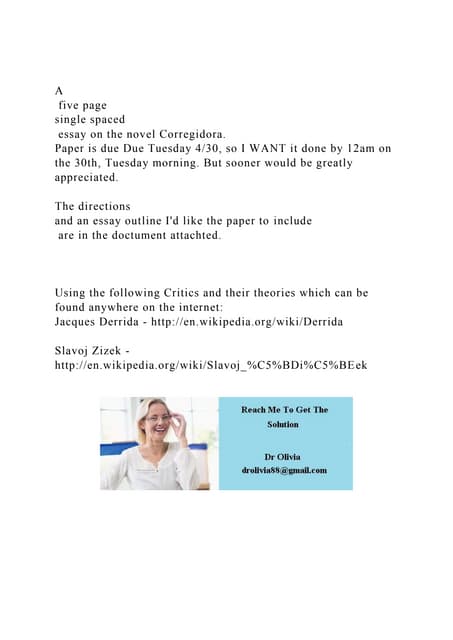 A
five page
single spaced
essay on the novel Corregidora.
Paper is due Due Tuesday 4/30, so I WANT it done by 12am on the 30th, Tuesday morning. But sooner would be greatly appreciated.

The directions
and an essay outline I'd like the paper to include
are in the doctument attachted.

Using the following Critics and their theories which can be found anywhere on the internet:
Jacques Derrida - http://en.wikipedia.org/wiki/Derrida

Slavoj Zizek -
http://en.wikipedia.org/wiki/Slavoj_%C5%BDi%C5%BEek

Reach Me To Get The Solution

Dr Olivia
drolivia88@gmail.com